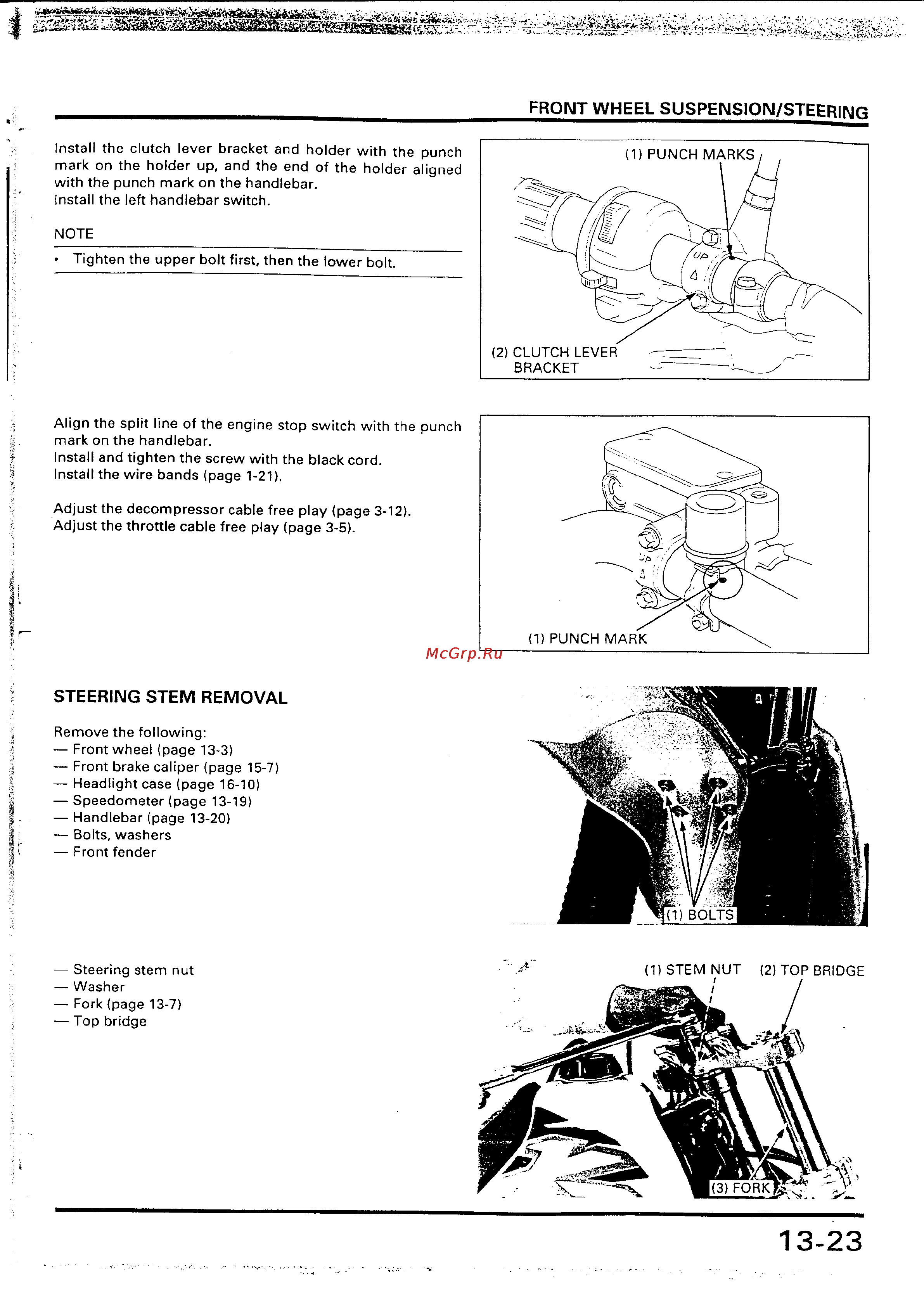 FRONT WHEEL SUSPENSION/STEERING

Install the clutch lever bracket and holder with the punch mark on the holder up, and the end of the holder aligned with the punch mark on the handlebar.
Install the left handlebar switch.

NOTE

• Tighten the upper bolt first, then the lower bolt.

(1) PUNCH MARKS

UP

(2) CLUTCH LEVER BRACKET

Align the split line of the engine stop switch with the punch mark on the handlebar.
Install and tighten the screw with the black cord.
Install the wire bands (page 1-21).

Adjust the decompressor cable free play (page 3-12).
Adjust the throttle cable free play (page 3-5).

UP

(1) PUNCH MARK

McGrp.Ru

STEERING STEM REMOVAL

Remove the following:
— Front wheel (page 13-3)
— Front brake caliper (page 15-7)
— Headlight case (page 16-10)
— Speedometer (page 13-19)
— Handlebar (page 13-20)
— Bolts, washers
— Front fender

(1) BOLTS

— Steering stem nut
— Washer
— Fork (page 13-7)
— Top bridge

(1) STEM NUT (2) TOP BRIDGE

(3) FORK

13-23